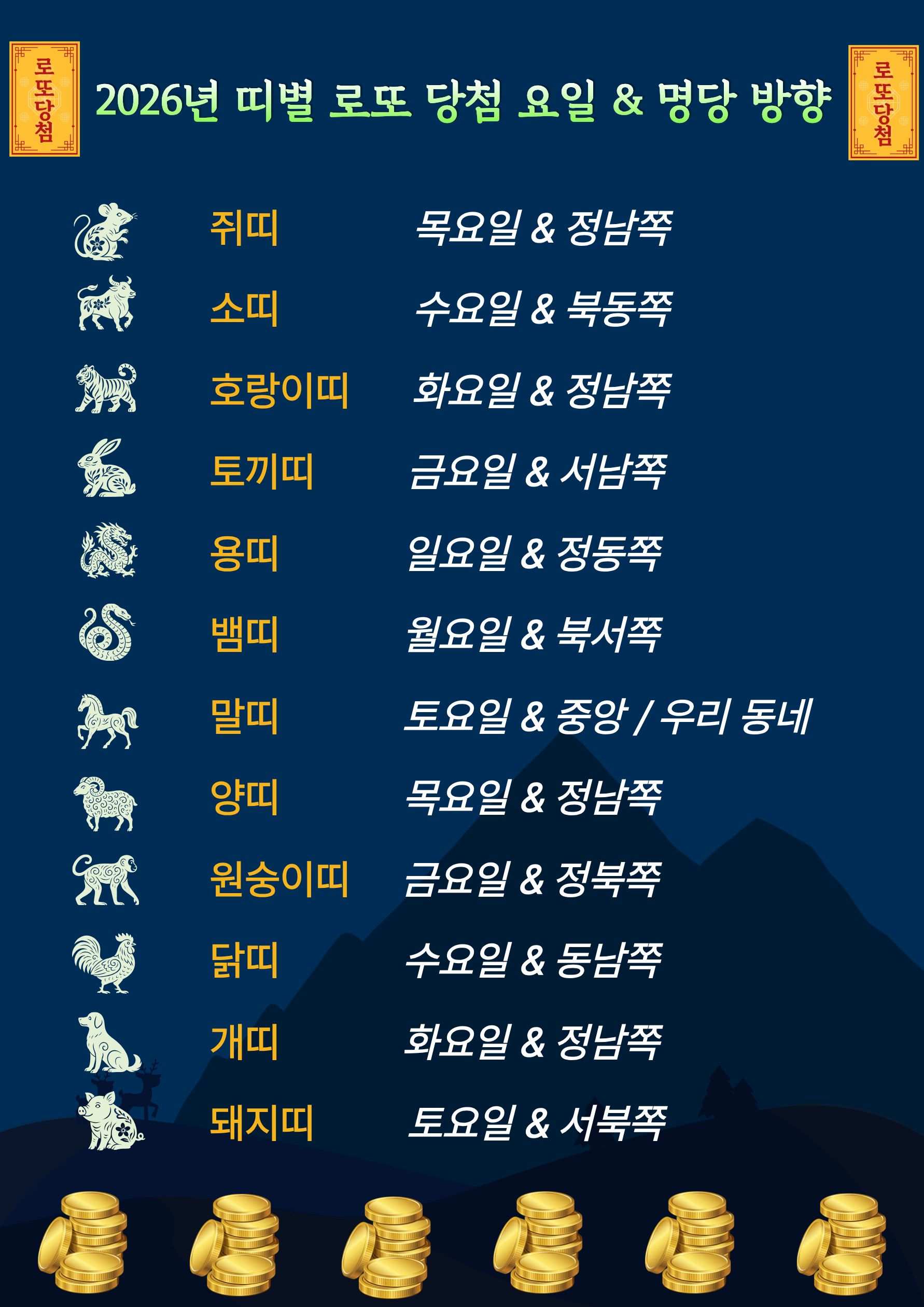 로또당첨

2026년 띠별 로또 당첨 요일 & 명당 방향

로또당첨

쥐띠 목요일 & 정남쪽

소띠 수요일 & 북동쪽

호랑이띠 화요일 & 정남쪽

토끼띠 금요일 & 서남쪽

용띠 일요일 & 정동쪽

뱀띠 월요일 & 북서쪽

말띠 토요일 & 중앙 / 우리 동네

양띠 목요일 & 정남쪽

원숭이띠 금요일 & 정북쪽

닭띠 수요일 & 동남쪽

개띠 화요일 & 정남쪽

돼지띠 토요일 & 서북쪽